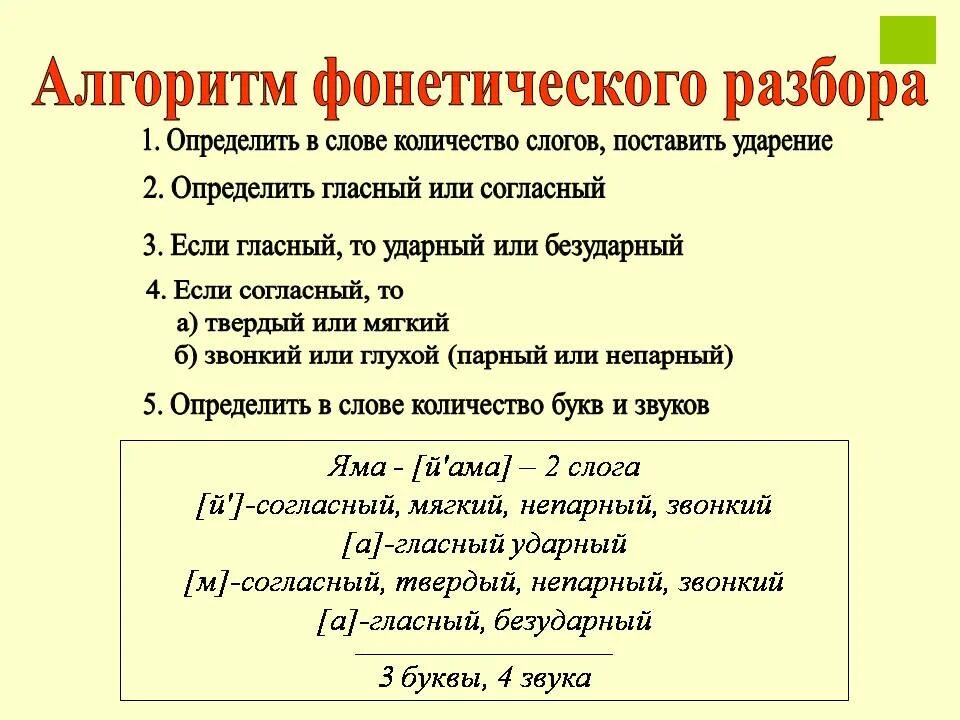 Алгоритм фонетического разбора

1. Определить в слове количество слогов, поставить ударение

2. Определить гласный или согласный

3. Если гласный, то ударный или безударный

4. Если согласный, то
а) твердый или мягкий
б) звонкий или глухой (парный или непарный)

5. Определить в слове количество букв и звуков

Яма - [й'ама] – 2 слога
[й']-согласный, мягкий, непарный, звонкий
[а]-гласный ударный
[м]-согласный, твердый, непарный, звонкий
[а]-гласный, безударный

3 буквы, 4 звука